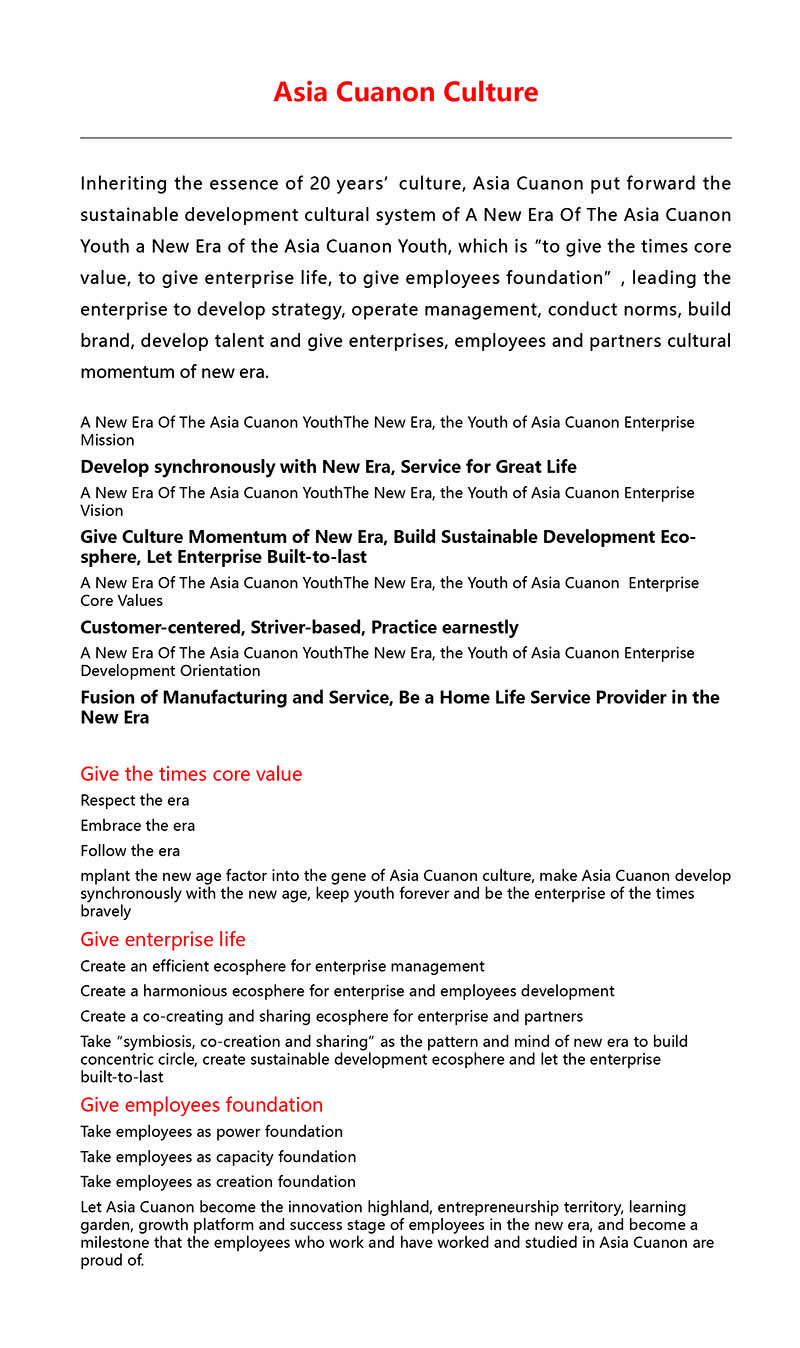 Asia Cuanon Culture

Inheriting the essence of 20 years' culture, Asia Cuanon put forward the sustainable development cultural system of A New Era Of The Asia Cuanon Youth a New Era of the Asia Cuanon Youth, which is "to give the times core value, to give enterprise life, to give employees foundation" , leading the enterprise to develop strategy, operate management, conduct norms, build brand, develop talent and give enterprises, employees and partners cultural momentum of new era.

A New Era Of The Asia Cuanon YouthThe New Era, the Youth of Asia Cuanon Enterprise Mission

Develop synchronously with New Era, Service for Great Life

A New Era Of The Asia Cuanon YouthThe New Era, the Youth of Asia Cuanon Enterprise Vision

Give Culture Momentum of New Era, Build Sustainable Development Ecosphere, Let Enterprise Built-to-last

A New Era Of The Asia Cuanon YouthThe New Era, the Youth of Asia Cuanon Enterprise Core Values

Customer-centered, Striver-based, Practice earnestly

A New Era Of The Asia Cuanon YouthThe New Era, the Youth of Asia Cuanon Enterprise Development Orientation

Fusion of Manufacturing and Service, Be a Home Life Service Provider in the New Era

Give the times core value

Respect the era

Embrace the era

Follow the era

mplant the new age factor into the gene of Asia Cuanon culture, make Asia Cuanon develop synchronously with the new age, keep youth forever and be the enterprise of the times bravely

Give enterprise life

Create an efficient ecosphere for enterprise management

Create a harmonious ecosphere for enterprise and employees development

Create a co-creating and sharing ecosphere for enterprise and partners

Take "symbiosis, co-creation and sharing" as the pattern and mind of new era to build concentric circle, create sustainable development ecosphere and let the enterprise built-to-last

Give employees foundation

Take employees as power foundation

Take employees as capacity foundation

Take employees as creation foundation

Let Asia Cuanon become the innovation highland, entrepreneurship territory, learning garden, growth platform and success stage of employees in the new era, and become a milestone that the employees who work and have worked and studied in Asia Cuanon are proud of.